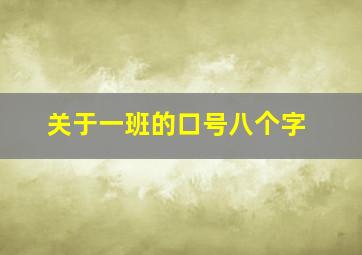 关于一班的口号八个字